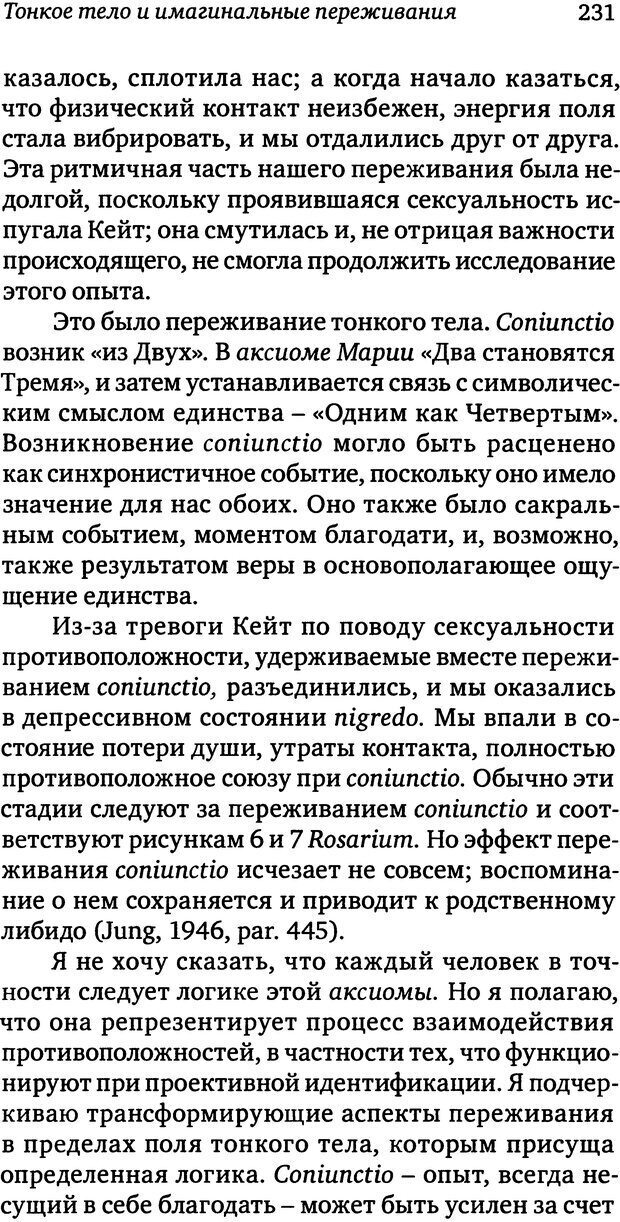 Тонкое тело и имагинальные переживания 231

казалось, сплотила нас; а когда начало казаться, что физический контакт неизбежен, энергия поля стала вибрировать, и мы отдалились друг от друга. Эта ритмичная часть нашего переживания была недолгой, поскольку проявившаяся сексуальность испугала Кейт; она смутилась и, не отрицая важности происходящего, не смогла продолжить исследование этого опыта.

Это было переживание тонкого тела. Coniunctio возник «из Двух». В аксиоме Марии «Два становятся Тремя», и затем устанавливается связь с символическим смыслом единства – «Одним как Четвертым». Возникновение coniunctio могло быть расценено как синхронистичное событие, поскольку оно имело значение для нас обоих. Оно также было сакральным событием, моментом благодати, и, возможно, также результатом веры в основополагающее ощущение единства.

Из-за тревоги Кейт по поводу сексуальности противоположности, удерживаемые вместе переживанием coniunctio, разъединились, и мы оказались в депрессивном состоянии nigredo. Мы впали в состояние потери души, утраты контакта, полностью противоположное союзу при coniunctio. Обычно эти стадии следуют за переживанием coniunctio и соответствуют рисункам 6 и 7 Rosarium. Но эффект переживания coniunctio исчезает не совсем; воспоминание о нем сохраняется и приводит к родственному либидо (Jung, 1946, par. 445).

Я не хочу сказать, что каждый человек в точности следует логике этой аксиомы. Но я полагаю, что она репрезентирует процесс взаимодействия противоположностей, в частности тех, что функционируют при проективной идентификации. Я подчеркиваю трансформирующие аспекты переживания в пределах поля тонкого тела, которым присуща определенная логика. Coniunctio – опыт, всегда несущий в себе благодать – может быть усилен за счет